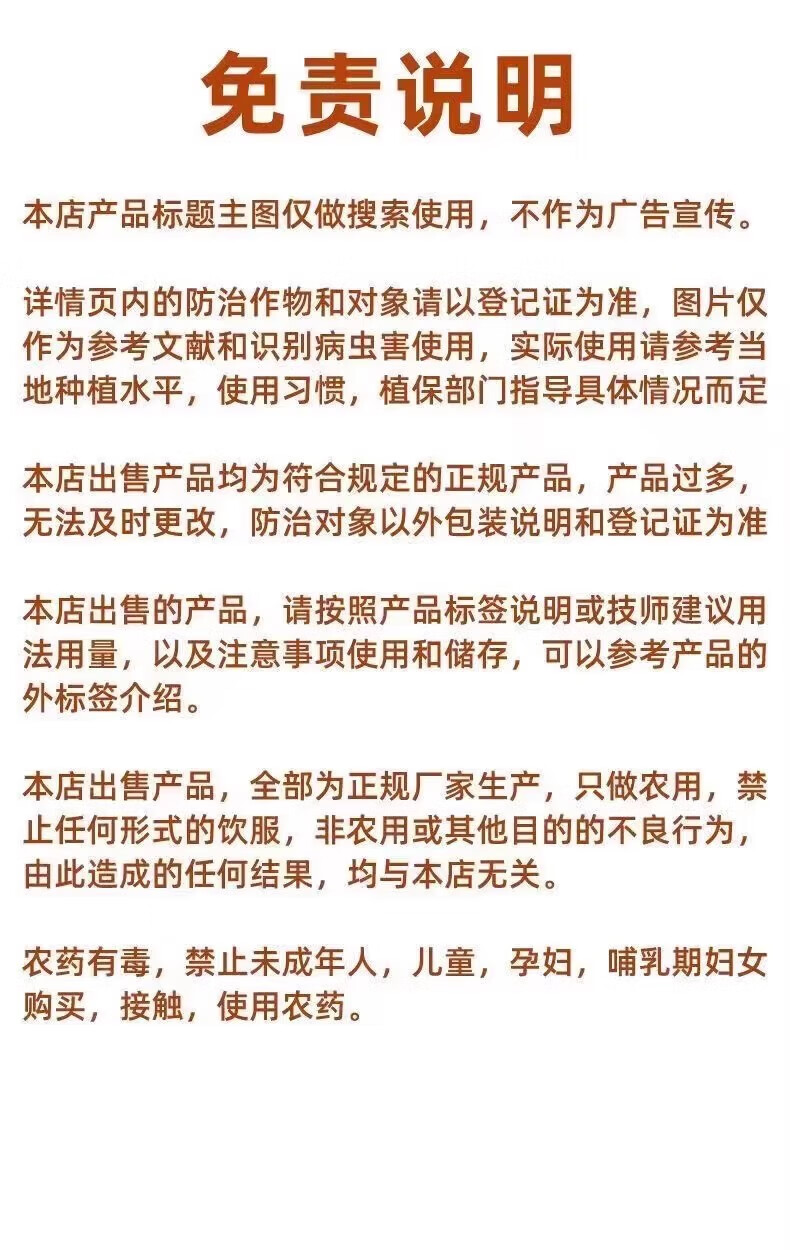 免责说明

本店产品标题主图仅做搜索使用，不作为广告宣传。

详情页内的防治作物和对象请以登记证为准，图片仅作为参考文献和识别病虫害使用，实际使用请参考当地种植水平，使用习惯，植保部门指导具体情况而定

本店出售产品均为符合规定的正规产品，产品过多，无法及时更改，防治对象以外包装说明和登记证为准

本店出售的产品，请按照产品标签说明或技师建议用法用量，以及注意事项使用和储存，可以参考产品的外标签介绍。

本店出售产品，全部为正规厂家生产，只做农用，禁止任何形式的饮服，非农用或其他目的的不良行为，由此造成的任何结果，均与本店无关。

农药有毒，禁止未成年人，儿童，孕妇，哺乳期妇女购买，接触，使用农药。